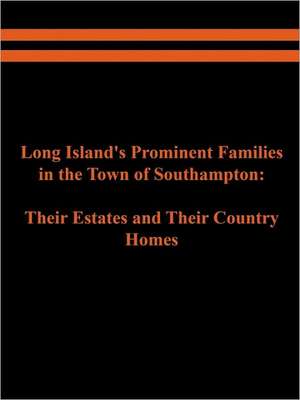 Long Island's Prominent Families in the Town of Southampton:

Their Estates and Their Country Homes